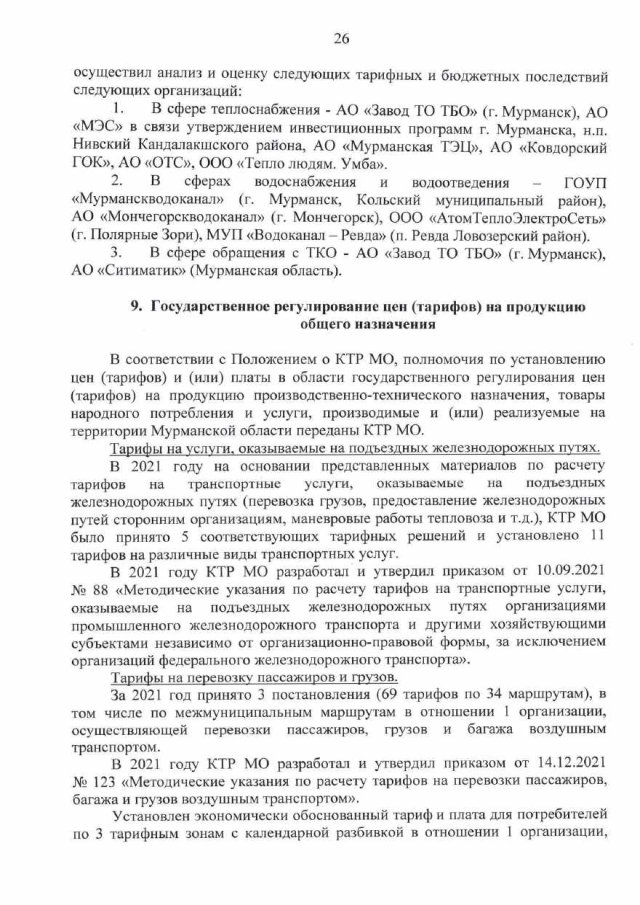 26

осуществил анализ и оценку следующих тарифных и бюджетных последствий следующих организаций:

1. В сфере теплоснабжения - АО «Завод ТО ТБО» (г. Мурманск), АО «МЭС» в связи утверждением инвестиционных программ г. Мурманска, н.п. Нивский Кандалакшского района, АО «Мурманская ТЭЦ», АО «Ковдорский ГОК», АО «ОТС», ООО «Тепло людям. Умба».

2. В сферах водоснабжения и водоотведения – ГОУП «Мурманскводоканал» (г. Мурманск, Кольский муниципальный район), АО «Мончегорскводоканал» (г. Мончегорск), ООО «АтомТеплоЭлектроСеть» (г. Полярные Зори), МУП «Водоканал – Ревда» (п. Ревда Ловозерский район).

3. В сфере обращения с ТКО - АО «Завод ТО ТБО» (г. Мурманск), АО «Ситиматик» (Мурманская область).

9. Государственное регулирование цен (тарифов) на продукцию общего назначения

В соответствии с Положением о КТР МО, полномочия по установлению цен (тарифов) и (или) платы в области государственного регулирования цен (тарифов) на продукцию производственно-технического назначения, товары народного потребления и услуги, производимые и (или) реализуемые на территории Мурманской области переданы КТР МО.

Тарифы на услуги, оказываемые на подъездных железнодорожных путях.

В 2021 году на основании представленных материалов по расчету тарифов на транспортные услуги, оказываемые на подъездных железнодорожных путях (перевозка грузов, предоставление железнодорожных путей сторонним организациям, маневровые работы тепловоза и т.д.), КТР МО было принято 5 соответствующих тарифных решений и установлено 11 тарифов на различные виды транспортных услуг.

В 2021 году КТР МО разработал и утвердил приказом от 10.09.2021 № 88 «Методические указания по расчету тарифов на транспортные услуги, оказываемые на подъездных железнодорожных путях организациями промышленного железнодорожного транспорта и другими хозяйствующими субъектами независимо от организационно-правовой формы, за исключением организаций федерального железнодорожного транспорта».

Тарифы на перевозку пассажиров и грузов.

За 2021 год принято 3 постановления (69 тарифов по 34 маршрутам), в том числе по межмуниципальным маршрутам в отношении 1 организации, осуществляющей перевозки пассажиров, грузов и багажа воздушным транспортом.

В 2021 году КТР МО разработал и утвердил приказом от 14.12.2021 № 123 «Методические указания по расчету тарифов на перевозки пассажиров, багажа и грузов воздушным транспортом».

Установлен экономически обоснованный тариф и плата для потребителей по 3 тарифным зонам с календарной разбивкой в отношении 1 организации,